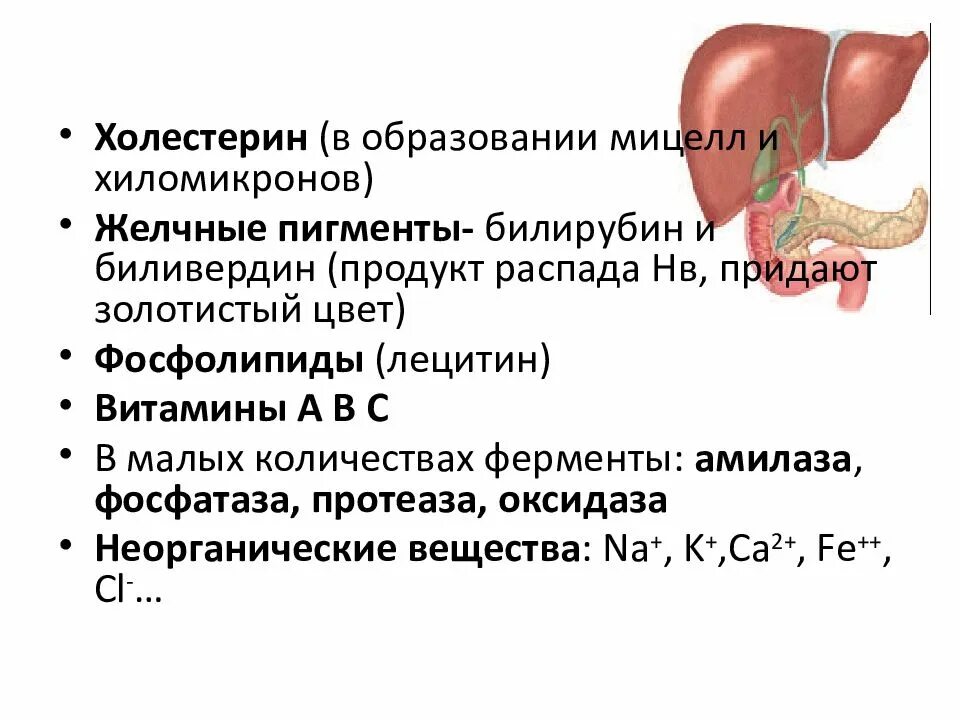 • Холестерин (в образовании мицелл и хиломикронов)
• Желчные пигменты- билирубин и биливердин (продукт распада Нв, придают золотистый цвет)
• Фосфолипиды (лецитин)
• Витамины А В С
• В малых количествах ферменты: амилаза, фосфатаза, протеаза, оксидаза
• Неорганические вещества: $Na^+$, $K^+$,$Ca^{2+}$, $Fe^{++}$, $Cl^-$…